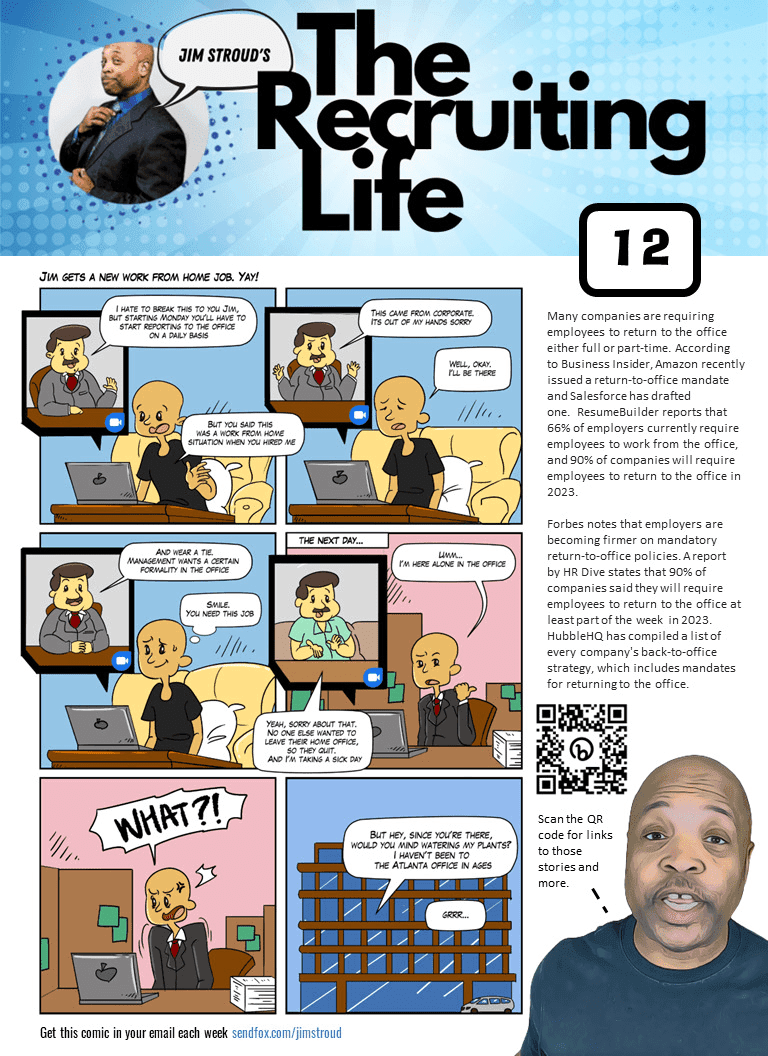 JIM STROUD'S

The Recruiting Life

12

JIM GETS A NEW WORK FROM HOME JOB. YAY!

I HATE TO BREAK THIS TO YOU JIM, BUT STARTING MONDAY YOU'LL HAVE TO START REPORTING TO THE OFFICE ON A DAILY BASIS

BUT YOU SAID THIS WAS A WORK FROM HOME SITUATION WHEN YOU HIRED ME

THIS CAME FROM CORPORATE. ITS OUT OF MY HANDS SORRY

WELL, OKAY. I'LL BE THERE

AND WEAR A TIE. MANAGEMENT WANTS A CERTAIN FORMALITY IN THE OFFICE

SMILE. YOU NEED THIS JOB

THE NEXT DAY...

UMM... I'M HERE ALONE IN THE OFFICE

YEAH, SORRY ABOUT THAT. NO ONE ELSE WANTED TO LEAVE THEIR HOME OFFICE, SO THEY QUIT. AND I'M TAKING A SICK DAY

WHAT?!

BUT HEY, SINCE YOU'RE THERE, WOULD YOU MIND WATERING MY PLANTS? I HAVEN'T BEEN TO THE ATLANTA OFFICE IN AGES

GRRR...

Many companies are requiring employees to return to the office either full or part-time. According to Business Insider, Amazon recently issued a return-to-office mandate and Salesforce has drafted one. ResumeBuilder reports that 66% of employers currently require employees to work from the office, and 90% of companies will require employees to return to the office in 2023.

Forbes notes that employers are becoming firmer on mandatory return-to-office policies. A report by HR Dive states that 90% of companies said they will require employees to return to the office at least part of the week in 2023. HubbleHQ has compiled a list of every company's back-to-office strategy, which includes mandates for returning to the office.

Scan the QR code for links to those stories and more.

Get this comic in your email each week sendfox.com/jimstroud